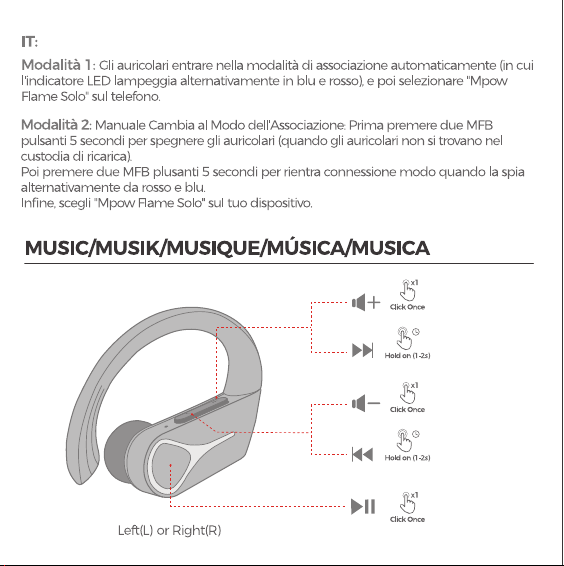 IT:

Modalità 1: Gli auricolari entrare nella modalità di associazione automaticamente (in cui l'indicatore LED lampeggia alternativamente in blu e rosso), e poi selezionare "Mpow Flame Solo" sul telefono.

Modalità 2: Manuale Cambia al Modo dell'Associazione: Prima premere due MFB pulsanti 5 secondi per spegnere gli auricolari (quando gli auricolari non si trovano nel custodia di ricarica).
Poi premere due MFB plusanti 5 secondi per rientra connessione modo quando la spia alternativamente da rosso e blu.
Infine, scegli "Mpow Flame Solo" sul tuo dispositivo.

MUSIC/MUSIK/MUSIQUE/MÚSICA/MUSICA

x1
Click Once

Hold on (1-2s)

x1
Click Once

Hold on (1-2s)

x1
Click Once

Left(L) or Right(R)